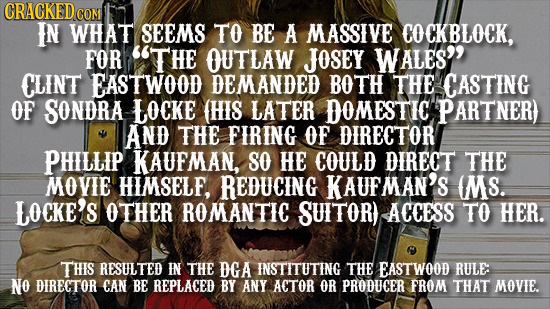 CRACKED.COM

IN WHAT SEEMS TO BE A MASSIVE COCKBLOCK, FOR "THE OUTLAW JOSEY WALES" CLINT EASTWOOD DEMANDED BOTH THE CASTING OF SONDRA LOCKE (HIS LATER DOMESTIC PARTNER) AND THE FIRING OF DIRECTOR PHILLIP KAUFMAN, SO HE COULD DIRECT THE MOVIE HIMSELF, REDUCING KAUFMAN'S (MS. LOCKE'S OTHER ROMANTIC SUITOR) ACCESS TO HER.

THIS RESULTED IN THE DGA INSTITUTING THE EASTWOOD RULE: NO DIRECTOR CAN BE REPLACED BY ANY ACTOR OR PRODUCER FROM THAT MOVIE.